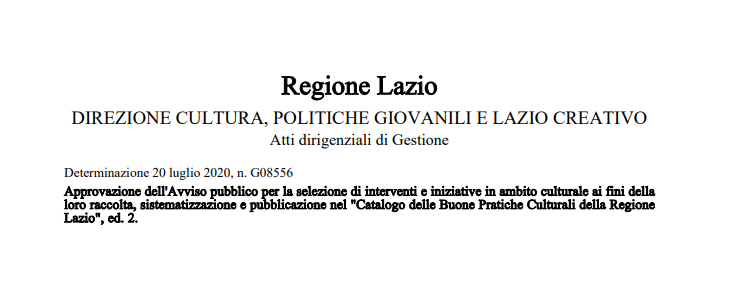 Regione Lazio

DIREZIONE CULTURA, POLITICHE GIOVANILI E LAZIO CREATIVO

Atti dirigenziali di Gestione

Determinazione 20 luglio 2020, n. G08556

Approvazione dell'Avviso pubblico per la selezione di interventi e iniziative in ambito culturale ai fini della loro raccolta, sistematizzazione e pubblicazione nel "Catalogo delle Buone Pratiche Culturali della Regione Lazio", ed. 2.